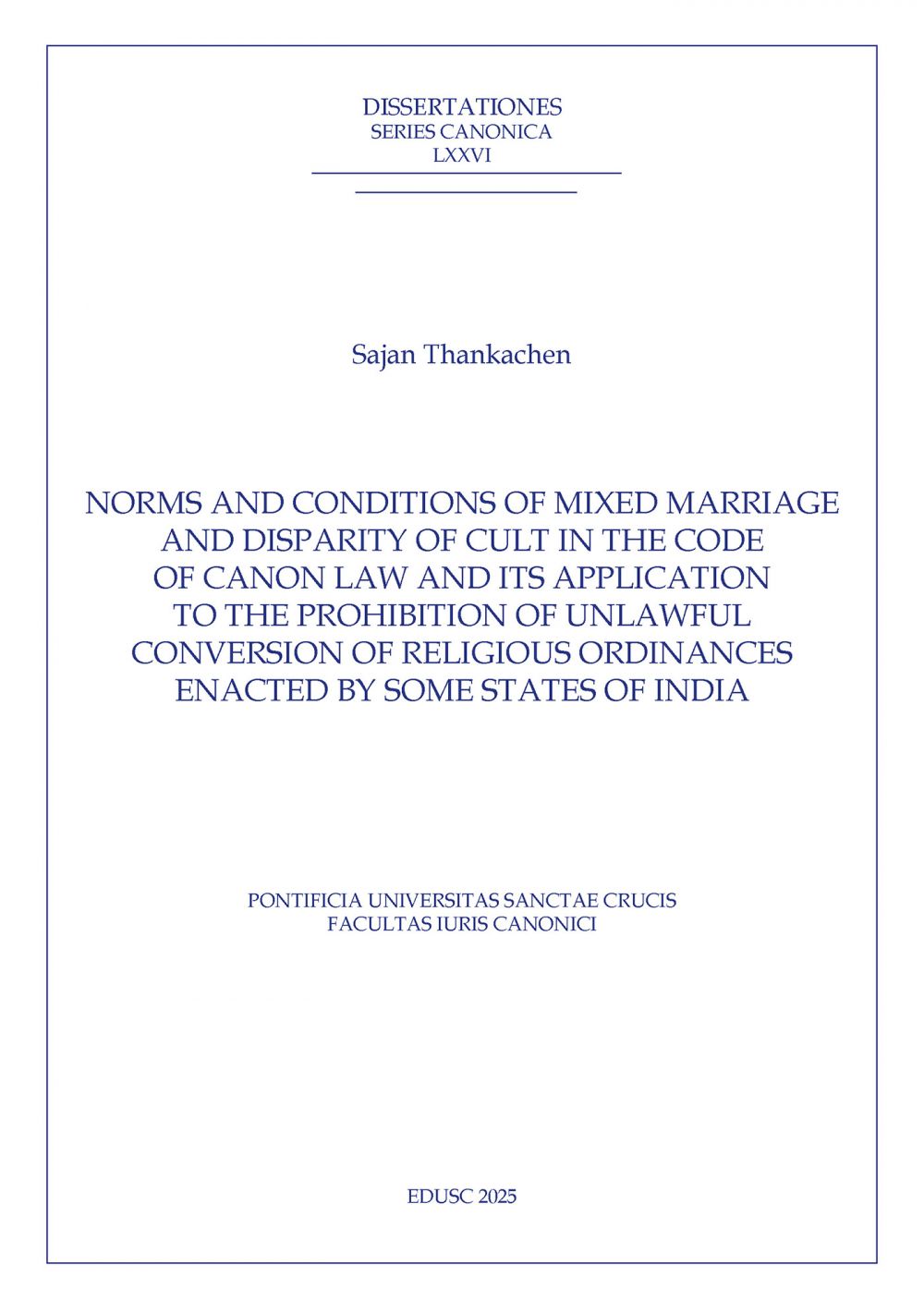 DISSERTATIONES
SERIES CANONICA
LXXVI

Sajan Thankachen

NORMS AND CONDITIONS OF MIXED MARRIAGE AND DISPARITY OF CULT IN THE CODE OF CANON LAW AND ITS APPLICATION TO THE PROHIBITION OF UNLAWFUL CONVERSION OF RELIGIOUS ORDINANCES ENACTED BY SOME STATES OF INDIA

PONTIFICIA UNIVERSITAS SANCTAE CRUCIS
FACULTAS IURIS CANONICI

EDUSC 2025